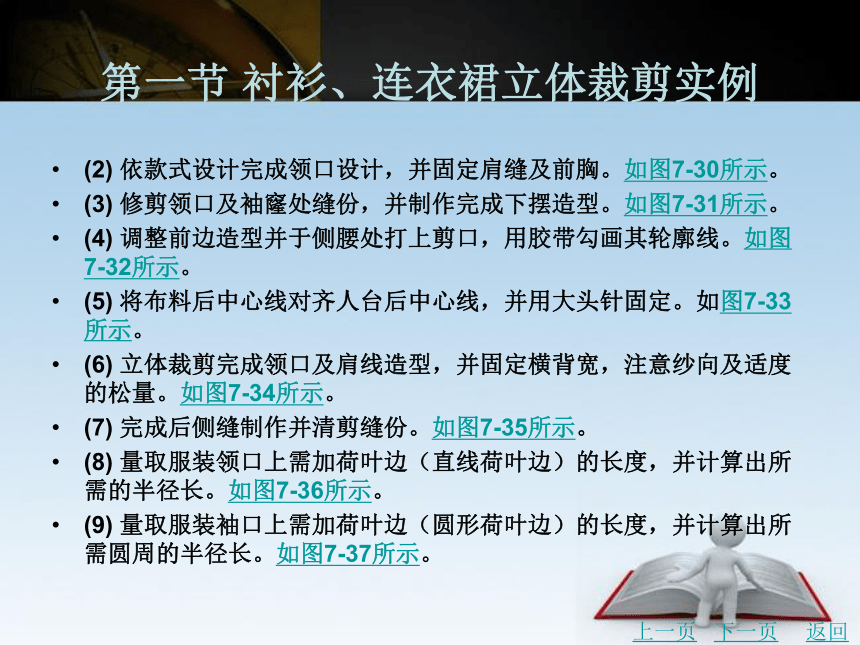 第一节 衬衫、连衣裙立体裁剪实例

• (2) 依款式设计完成领口设计，并固定肩缝及前胸。如图7-30所示。
• (3) 修剪领口及袖窿处缝份，并制作完成下摆造型。如图7-31所示。
• (4) 调整前边造型并于侧腰处打上剪口，用胶带勾画其轮廓线。如图7-32所示。
• (5) 将布料后中心线对齐人台后中心线，并用大头针固定。如图7-33所示。
• (6) 立体裁剪完成领口及肩线造型，并固定横背宽，注意纱向及适度的松量。如图7-34所示。
• (7) 完成后侧缝制作并清剪缝份。如图7-35所示。
• (8) 量取服装领口上需加荷叶边（直线荷叶边）的长度，并计算出所需的半径长。如图7-36所示。
• (9) 量取服装袖口上需加荷叶边（圆形荷叶边）的长度，并计算出所需圆周的半径长。如图7-37所示。

上一页 下一页 返回